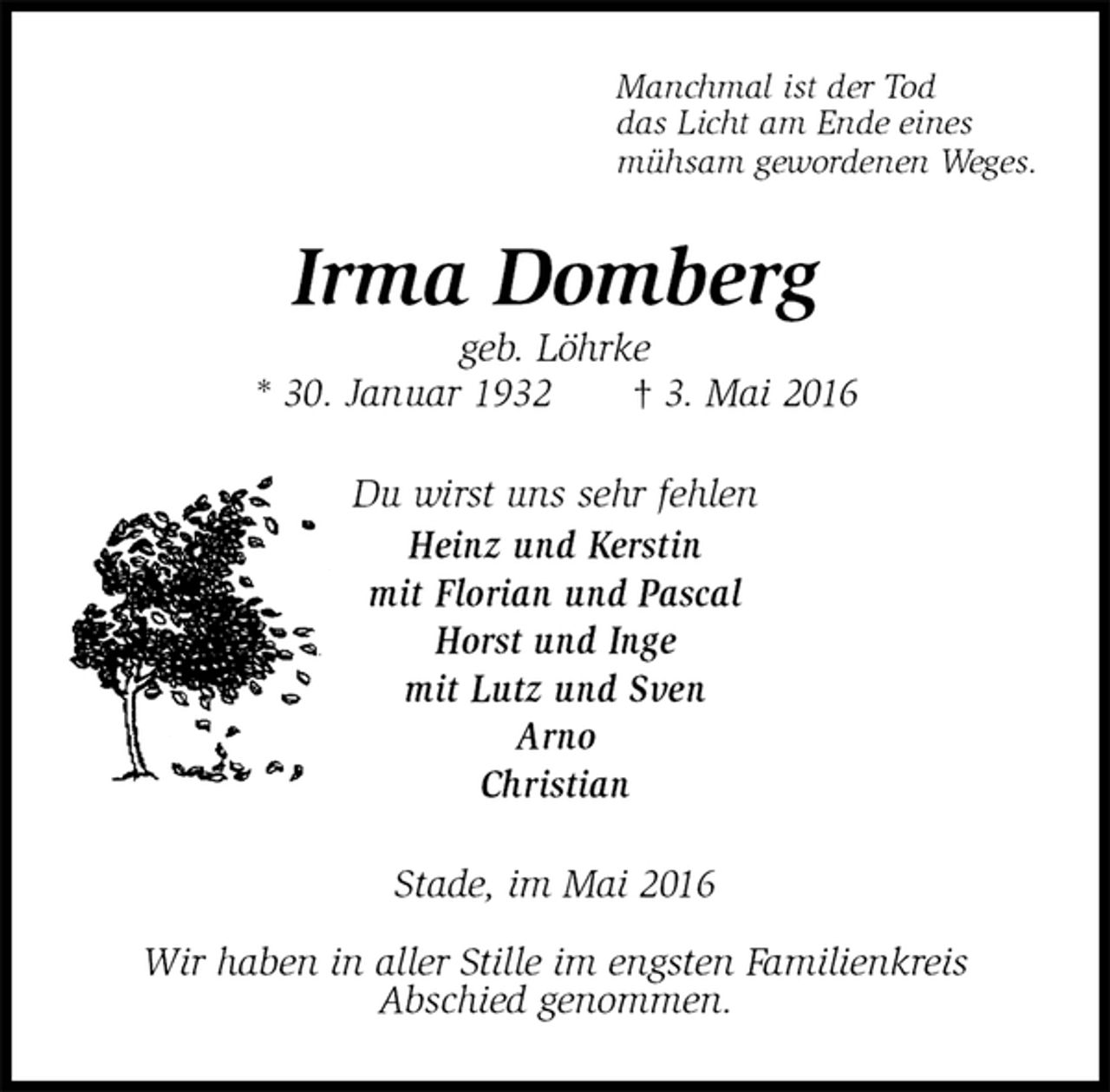 Manchmal ist der Tod
das Licht am Ende eines
mühsam gewordenen Weges.

Irma Domberg

geb. Löhrke
* 30. Januar 1932 † 3. Mai 2016

Du wirst uns sehr fehlen
Heinz und Kerstin
mit Florian und Pascal
Horst und Inge
mit Lutz und Sven
Arno
Christian

Stade, im Mai 2016

Wir haben in aller Stille im engsten Familienkreis Abschied genommen.